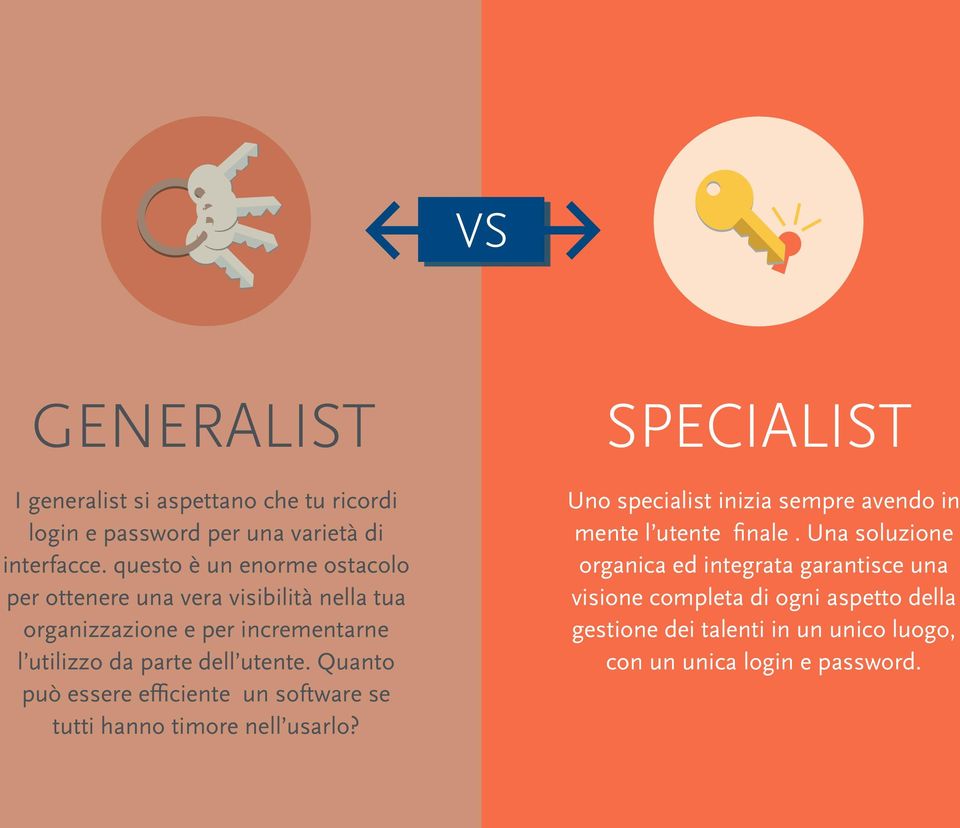 VS

GENERALIST

I generalist si aspettano che tu ricordi login e password per una varietà di interfacce. questo è un enorme ostacolo per ottenere una vera visibilità nella tua organizzazione e per incrementarne l'utilizzo da parte dell'utente. Quanto può essere efficiente un software se tutti hanno timore nell'usarlo?

SPECIALIST

Uno specialist inizia sempre avendo in mente l'utente finale . Una soluzione organica ed integrata garantisce una visione completa di ogni aspetto della gestione dei talenti in un unico luogo, con un unica login e password.